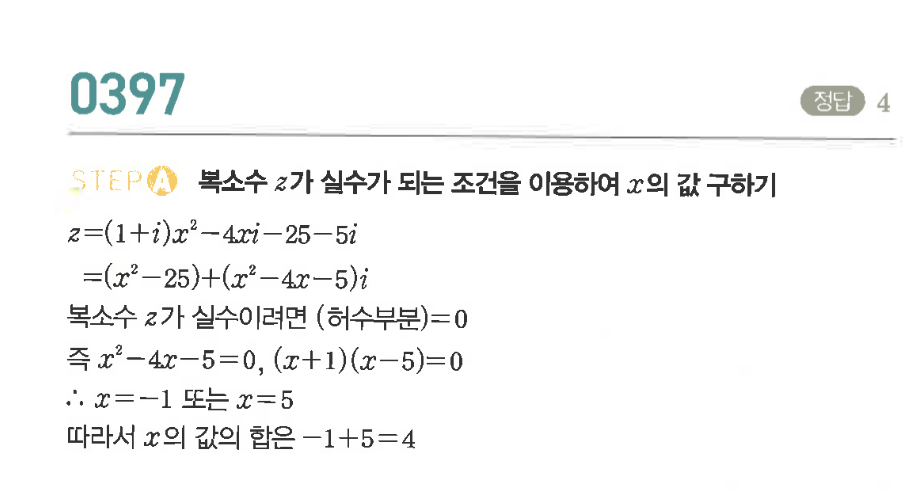 0397

정답 4

STEP A 복소수 $z$가 실수가 되는 조건을 이용하여 $x$의 값 구하기

$z=(1+i)x^2-4xi-25-5i$

$=(x^2-25)+(x^2-4x-5)i$

복소수 $z$가 실수이려면 (허수부분)$=0$

즉 $x^2-4x-5=0$, $(x+1)(x-5)=0$

$\therefore x=-1$ 또는 $x=5$

따라서 $x$의 값의 합은 $-1+5=4$